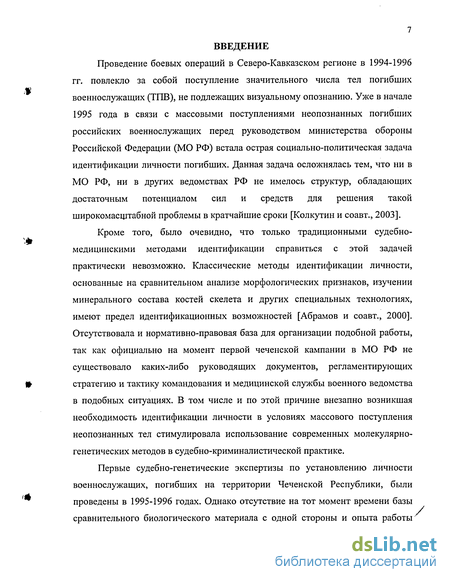 7

ВВЕДЕНИЕ

Проведение боевых операций в Северо-Кавказском регионе в 1994-1996 гг. повлекло за собой поступление значительного числа тел погибших военнослужащих (ТПВ), не подлежащих визуальному опознанию. Уже в начале 1995 года в связи с массовыми поступлениями неопознанных погибших российских военнослужащих перед руководством министерства обороны Российской Федерации (МО РФ) встала острая социально-политическая задача идентификации личности погибших. Данная задача осложнялась тем, что ни в МО РФ, ни в других ведомствах РФ не имелось структур, обладающих достаточным потенциалом сил и средств для решения такой широкомасштабной проблемы в кратчайшие сроки [Колкутин и соавт., 2003].

Кроме того, было очевидно, что только традиционными судебно-медицинскими методами идентификации справиться с этой задачей практически невозможно. Классические методы идентификации личности, основанные на сравнительном анализе морфологических признаков, изучении минерального состава костей скелета и других специальных технологиях, имеют предел идентификационных возможностей [Абрамов и соавт., 2000]. Отсутствовала и нормативно-правовая база для организации подобной работы, так как официально на момент первой чеченской кампании в МО РФ не существовало каких-либо руководящих документов, регламентирующих стратегию и тактику командования и медицинской службы военного ведомства в подобных ситуациях. В том числе и по этой причине внезапно возникшая необходимость идентификации личности в условиях массового поступления неопознанных тел стимулировала использование современных молекулярно-генетических методов в судебно-криминалистической практике.

Первые судебно-генетические экспертизы по установлению личности военнослужащих, погибших на территории Чеченской Республики, были проведены в 1995-1996 годах. Однако отсутствие на тот момент времени базы сравнительного биологического материала с одной стороны и опыта работы

dsLib.net
библиотека диссертаций